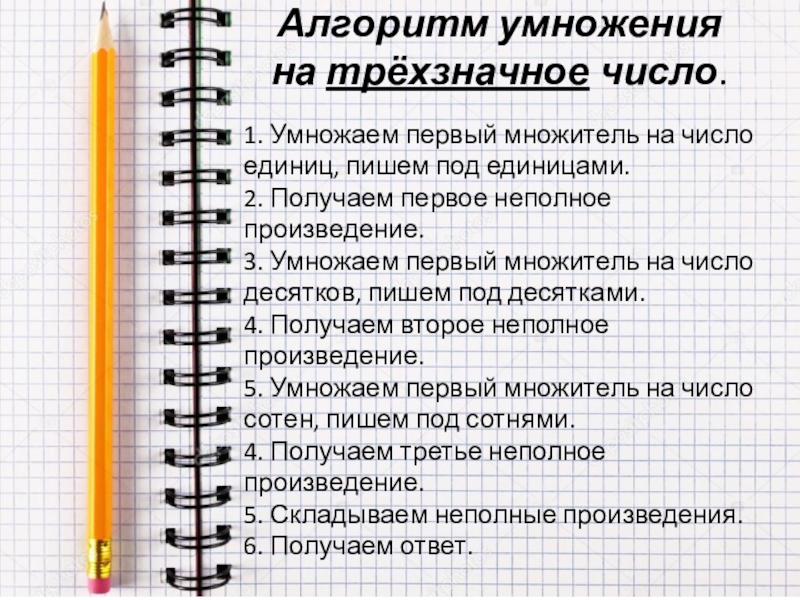 Алгоритм умножения на трёхзначное число.

1. Умножаем первый множитель на число единиц, пишем под единицами.
2. Получаем первое неполное произведение.
3. Умножаем первый множитель на число десятков, пишем под десятками.
4. Получаем второе неполное произведение.
5. Умножаем первый множитель на число сотен, пишем под сотнями.
4. Получаем третье неполное произведение.
5. Складываем неполные произведения.
6. Получаем ответ.